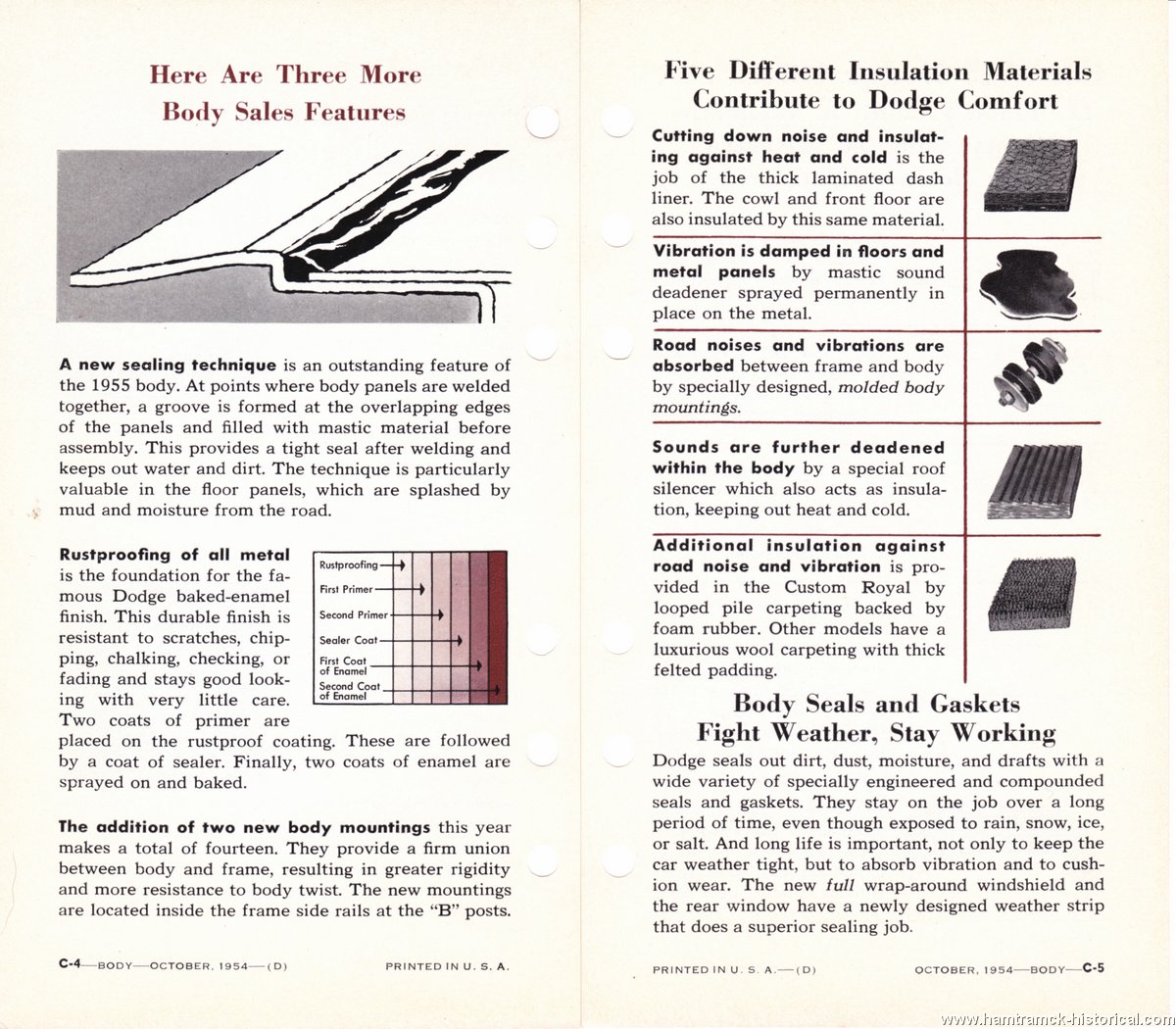 Here Are Three More Body Sales Features

**A new sealing technique** is an outstanding feature of the 1955 body. At points where body panels are welded together, a groove is formed at the overlapping edges of the panels and filled with mastic material before assembly. This provides a tight seal after welding and keeps out water and dirt. The technique is particularly valuable in the floor panels, which are splashed by mud and moisture from the road.

**Rustproofing of all metal** is the foundation for the famous Dodge baked-enamel finish. This durable finish is resistant to scratches, chipping, chalking, checking, or fading and stays good looking with very little care. Two coats of primer are placed on the rustproof coating. These are followed by a coat of sealer. Finally, two coats of enamel are sprayed on and baked.

Rustproofing
First Primer
Second Primer
Sealer Coat
First Coat of Enamel
Second Coat of Enamel

**The addition of two new body mountings** this year makes a total of fourteen. They provide a firm union between body and frame, resulting in greater rigidity and more resistance to body twist. The new mountings are located inside the frame side rails at the "B" posts.

C-4—BODY—OCTOBER, 1954—(D) PRINTED IN U. S. A.

Five Different Insulation Materials Contribute to Dodge Comfort

**Cutting down noise and insulating against heat and cold** is the job of the thick laminated dash liner. The cowl and front floor are also insulated by this same material.

**Vibration is damped in floors and metal panels** by mastic sound deadener sprayed permanently in place on the metal.

**Road noises and vibrations are absorbed** between frame and body by specially designed, *molded body mountings.*

**Sounds are further deadened within the body** by a special roof silencer which also acts as insulation, keeping out heat and cold.

**Additional insulation against road noise and vibration** is provided in the Custom Royal by looped pile carpeting backed by foam rubber. Other models have a luxurious wool carpeting with thick felted padding.

Body Seals and Gaskets Fight Weather, Stay Working

Dodge seals out dirt, dust, moisture, and drafts with a wide variety of specially engineered and compounded seals and gaskets. They stay on the job over a long period of time, even though exposed to rain, snow, ice, or salt. And long life is important, not only to keep the car weather tight, but to absorb vibration and to cushion wear. The new *full* wrap-around windshield and the rear window have a newly designed weather strip that does a superior sealing job.

PRINTED IN U. S. A.—(D) OCTOBER, 1954—BODY—C-5

www.hamtramck-historical.com